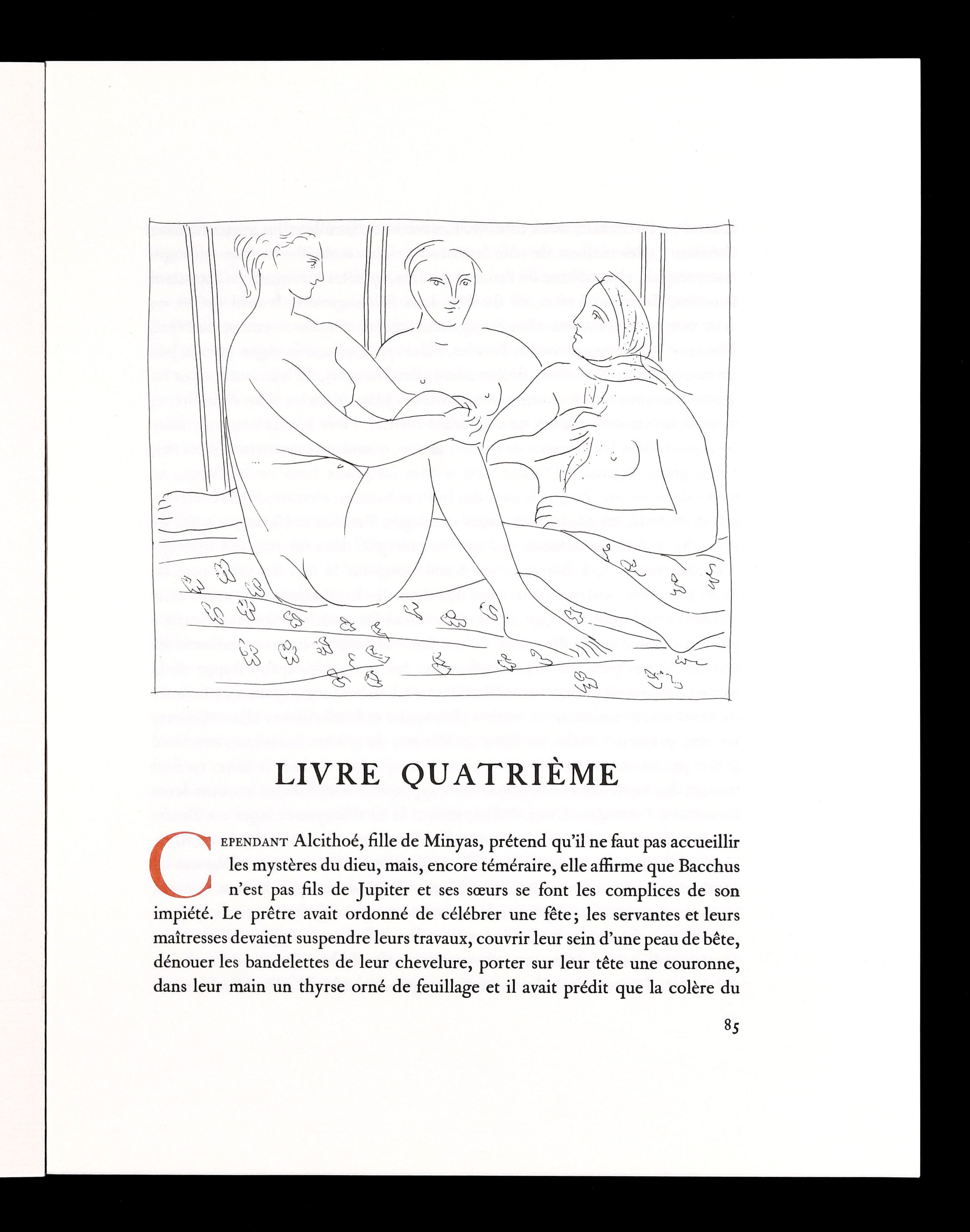 LIVRE QUATRIÈME

CEPENDANT Alcithoé, fille de Minyas, prétend qu'il ne faut pas accueillir les mystères du dieu, mais, encore téméraire, elle affirme que Bacchus n'est pas fils de Jupiter et ses sœurs se font les complices de son impiété. Le prêtre avait ordonné de célébrer une fête; les servantes et leurs maîtresses devaient suspendre leurs travaux, couvrir leur sein d'une peau de bête, dénouer les bandelettes de leur chevelure, porter sur leur tête une couronne, dans leur main un thyrse orné de feuillage et il avait prédit que la colère du

85